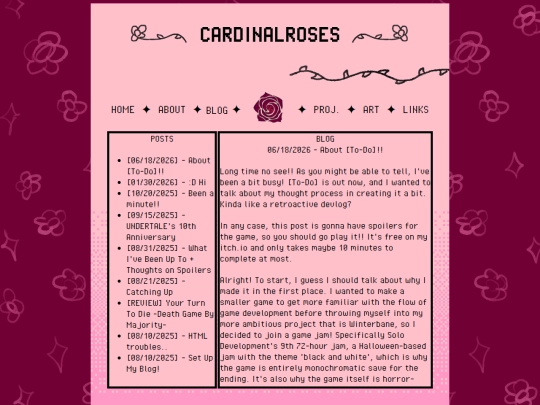 CARDINALROSES

HOME ✦ ABOUT ✦ BLOG ✦ ✦ PROJ. ✦ ART ✦ LINKS

POSTS

- [06/18/2026] - About [To-Do]!!
- [01/30/2026] - :D Hi
- [10/20/2025] - Been a minute!!
- [09/15/2025] - UNDERTALE's 10th Anniversary
- [08/31/2025] - What I've Been Up To + Thoughts on Spoilers
- [08/21/2025] - Catching Up
- [REVIEW] Your Turn To Die -Death Game By Majority-
- [08/10/2025] - HTML troubles..
- [08/10/2025] - Set Up My Blog!

BLOG
06/18/2026 - About [To-Do]!!

Long time no see!! As you might be able to tell, I've been a bit busy! [To-Do] is out now, and I wanted to talk about my thought process in creating it a bit. Kinda like a retroactive devlog?

In any case, this post is gonna have spoilers for the game, so you should go play it!! It's free on my itch.io and only takes maybe 10 minutes to complete at most.

Alright! To start, I guess I should talk about why I made it in the first place. I wanted to make a smaller game to get more familiar with the flow of game development before throwing myself into my more ambitious project that is Winterbane, so I decided to join a game jam! Specifically Solo Development's 9th 72-hour jam, a Halloween-based jam with the theme 'black and white', which is why the game is entirely monochromatic save for the ending. It's also why the game itself is horror-